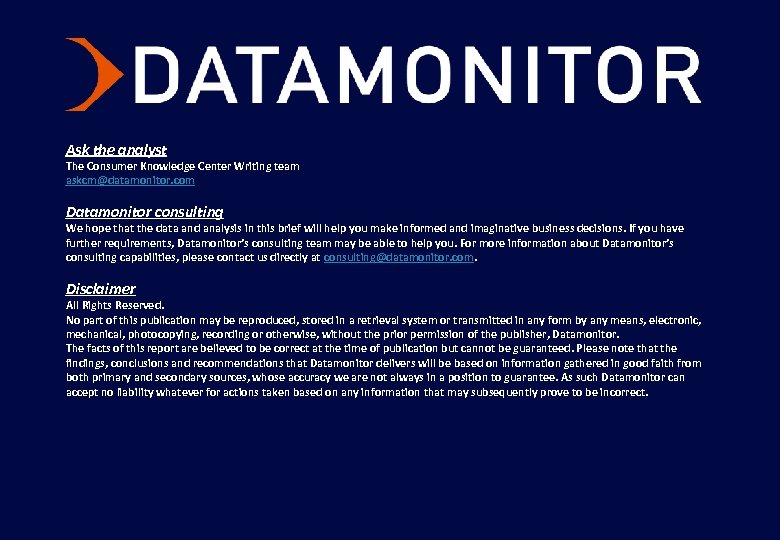 DATAMONITOR

Ask the analyst
The Consumer Knowledge Center Writing team
askcm@datamonitor.com

Datamonitor consulting
We hope that the data and analysis in this brief will help you make informed and imaginative business decisions. If you have further requirements, Datamonitor's consulting team may be able to help you. For more information about Datamonitor's consulting capabilities, please contact us directly at consulting@datamonitor.com.

Disclaimer
All Rights Reserved.
No part of this publication may be reproduced, stored in a retrieval system or transmitted in any form by any means, electronic, mechanical, photocopying, recording or otherwise, without the prior permission of the publisher, Datamonitor.
The facts of this report are believed to be correct at the time of publication but cannot be guaranteed. Please note that the findings, conclusions and recommendations that Datamonitor delivers will be based on information gathered in good faith from both primary and secondary sources, whose accuracy we are not always in a position to guarantee. As such Datamonitor can accept no liability whatever for actions taken based on any information that may subsequently prove to be incorrect.